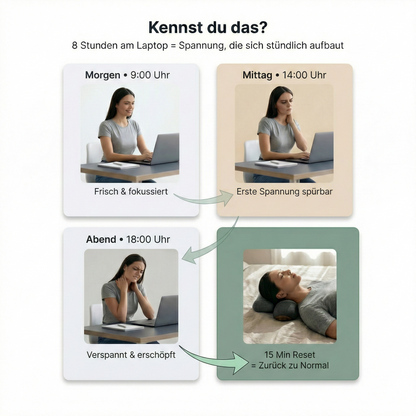 Kennst du das?

8 Stunden am Laptop = Spannung, die sich stündlich aufbaut

Morgen • 9:00 Uhr

Frisch & fokussiert

Mittag • 14:00 Uhr

Erste Spannung spürbar

Abend • 18:00 Uhr

Verspannt & erschöpft

15 Min Reset
= Zurück zu Normal